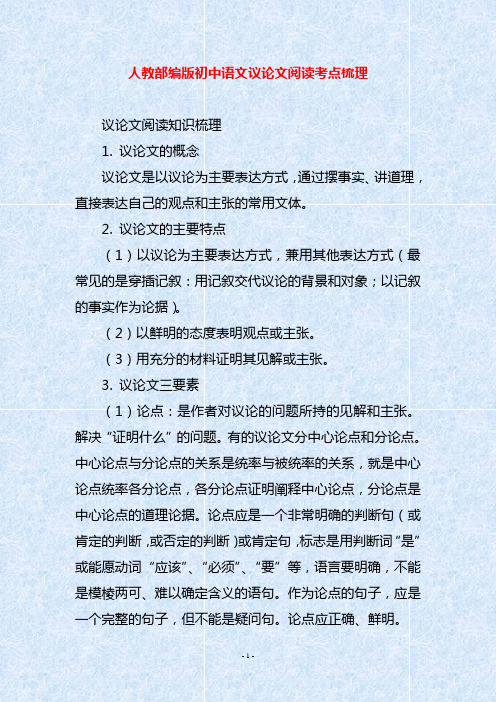 人教部编版初中语文议论文阅读考点梳理

议论文阅读知识梳理

1. 议论文的概念

议论文是以议论为主要表达方式，通过摆事实、讲道理，直接表达自己的观点和主张的常用文体。

2. 议论文的主要特点

（1）以议论为主要表达方式，兼用其他表达方式（最常见的是穿插记叙：用记叙交代议论的背景和对象；以记叙的事实作为论据）。

（2）以鲜明的态度表明观点或主张。

（3）用充分的材料证明其见解或主张。

3. 议论文三要素

（1）论点：是作者对议论的问题所持的见解和主张。解决“证明什么”的问题。有的议论文分中心论点和分论点。中心论点与分论点的关系是统率与被统率的关系，就是中心论点统率各分论点，各分论点证明阐释中心论点，分论点是中心论点的道理论据。论点应是一个非常明确的判断句（或肯定的判断，或否定的判断）或肯定句，标志是用判断词“是”或能愿动词“应该”、“必须”、“要”等，语言要明确，不能是模棱两可、难以确定含义的语句。作为论点的句子，应是一个完整的句子，但不能是疑问句。论点应正确、鲜明。

- 1 -